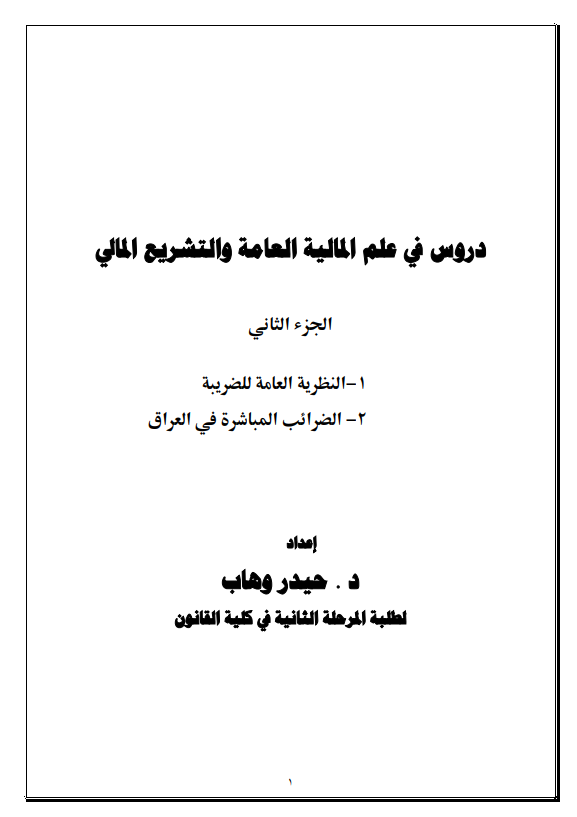 دروس في علم المالية العامة والتشريع المالي

الجزء الثاني

١-النظرية العامة للضريبة
٢- الضرائب المباشرة في العراق

إعداد
د . حيدر وهاب
لطلبة المرحلة الثانية في كلية القانون

١